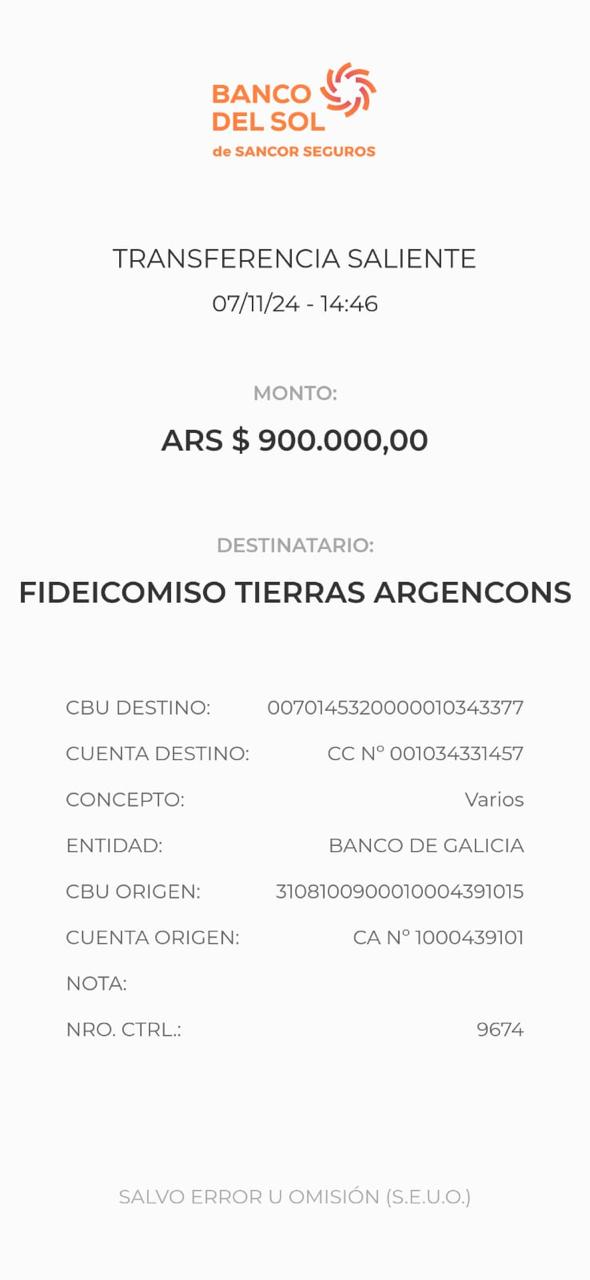 BANCO DEL SOL
de SANCOR SEGUROS

TRANSFERENCIA SALIENTE
07/11/24 - 14:46

MONTO:
ARS $ 900.000,00

DESTINATARIO:
FIDEICOMISO TIERRAS ARGENCONS

CBU DESTINO: 0070145320000010343377
CUENTA DESTINO: CC N° 001034331457
CONCEPTO: Varios
ENTIDAD: BANCO DE GALICIA
CBU ORIGEN: 3108100900010004391015
CUENTA ORIGEN: CA N° 1000439101
NOTA:
NRO. CTRL.: 9674

SALVO ERROR U OMISIÓN (S.E.U.O.)